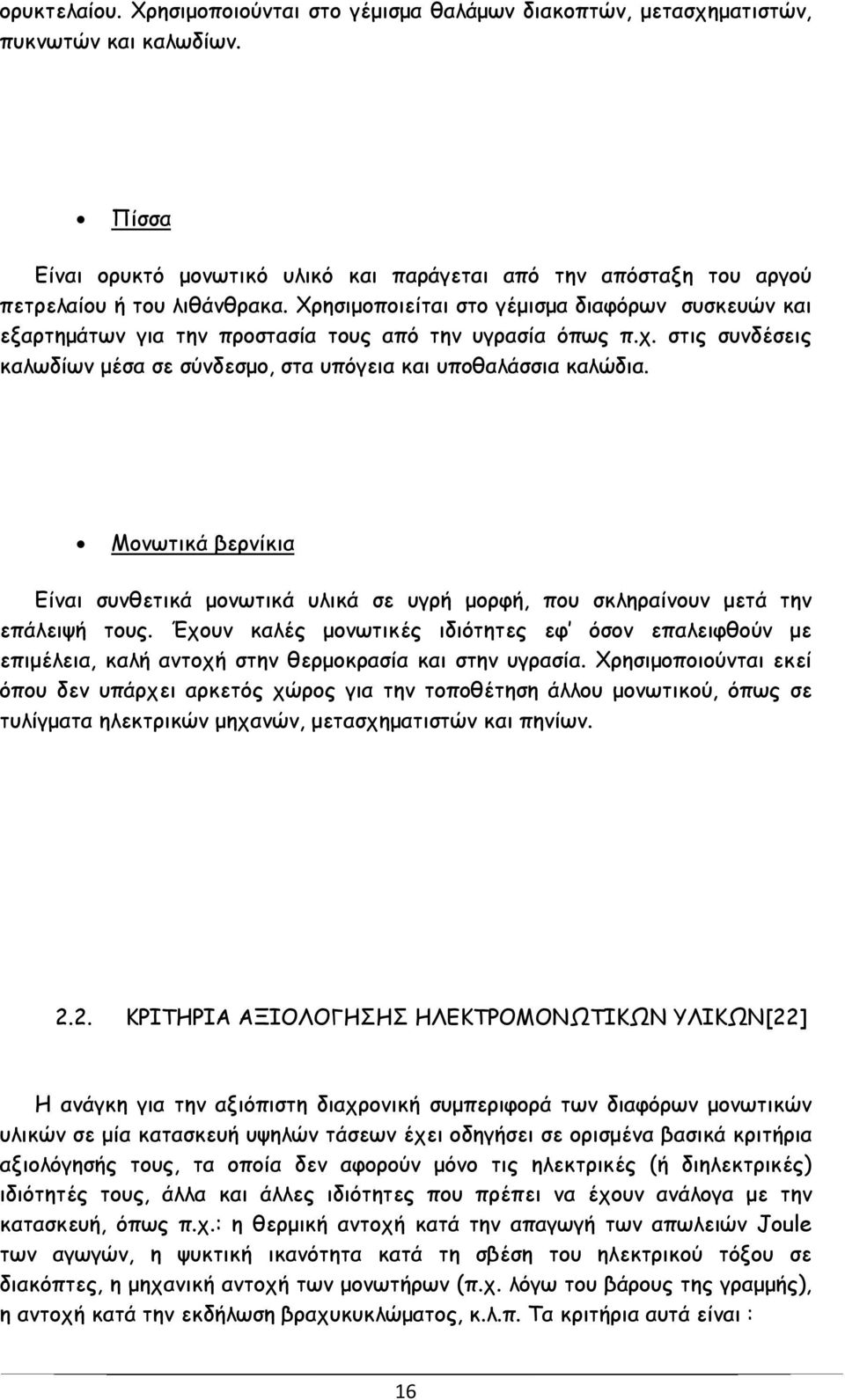 ορυκτελαίου. Χρησιμοποιούνται στο γέμισμα θαλάμων διακοπτών, μετασχηματιστών, πυκνωτών και καλωδίων.

• Πίσσα

Είναι ορυκτό μονωτικό υλικό και παράγεται από την απόσταξη του αργού πετρελαίου ή του λιθάνθρακα. Χρησιμοποιείται στο γέμισμα διαφόρων συσκευών και εξαρτημάτων για την προστασία τους από την υγρασία όπως π.χ. στις συνδέσεις καλωδίων μέσα σε σύνδεσμο, στα υπόγεια και υποθαλάσσια καλώδια.

• Μονωτικά βερνίκια

Είναι συνθετικά μονωτικά υλικά σε υγρή μορφή, που σκληραίνουν μετά την επάλειψή τους. Έχουν καλές μονωτικές ιδιότητες εφ' όσον επαλειφθούν με επιμέλεια, καλή αντοχή στην θερμοκρασία και στην υγρασία. Χρησιμοποιούνται εκεί όπου δεν υπάρχει αρκετός χώρος για την τοποθέτηση άλλου μονωτικού, όπως σε τυλίγματα ηλεκτρικών μηχανών, μετασχηματιστών και πηνίων.

2.2. ΚΡΙΤΗΡΙΑ ΑΞΙΟΛΟΓΗΣΗΣ ΗΛΕΚΤΡΟΜΟΝΩΤΙΚΩΝ ΥΛΙΚΩΝ[22]

Η ανάγκη για την αξιόπιστη διαχρονική συμπεριφορά των διαφόρων μονωτικών υλικών σε μία κατασκευή υψηλών τάσεων έχει οδηγήσει σε ορισμένα βασικά κριτήρια αξιολόγησής τους, τα οποία δεν αφορούν μόνο τις ηλεκτρικές (ή διηλεκτρικές) ιδιότητές τους, άλλα και άλλες ιδιότητες που πρέπει να έχουν ανάλογα με την κατασκευή, όπως π.χ.: η θερμική αντοχή κατά την απαγωγή των απωλειών Joule των αγωγών, η ψυκτική ικανότητα κατά τη σβέση του ηλεκτρικού τόξου σε διακόπτες, η μηχανική αντοχή των μονωτήρων (π.χ. λόγω του βάρους της γραμμής), η αντοχή κατά την εκδήλωση βραχυκυκλώματος, κ.λ.π. Τα κριτήρια αυτά είναι :

16